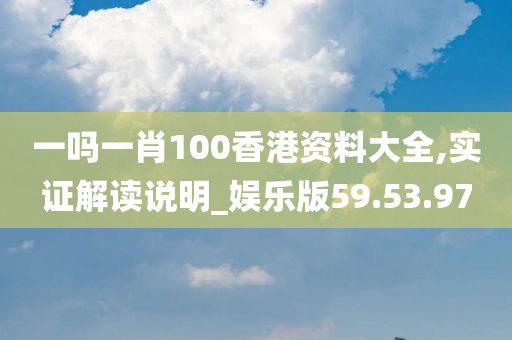 一吗一肖100香港资料大全,实证解读说明_娱乐版59.53.97